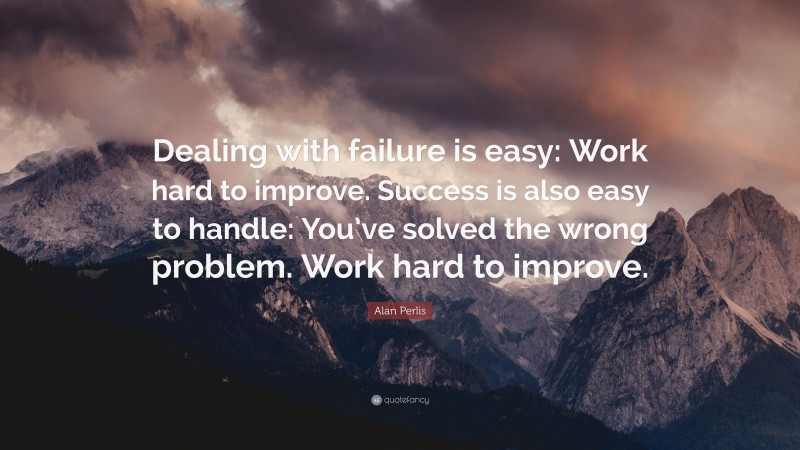 Dealing with failure is easy: Work hard to improve. Success is also easy to handle: You've solved the wrong problem. Work hard to improve.

Alan Perlis

quotefancy